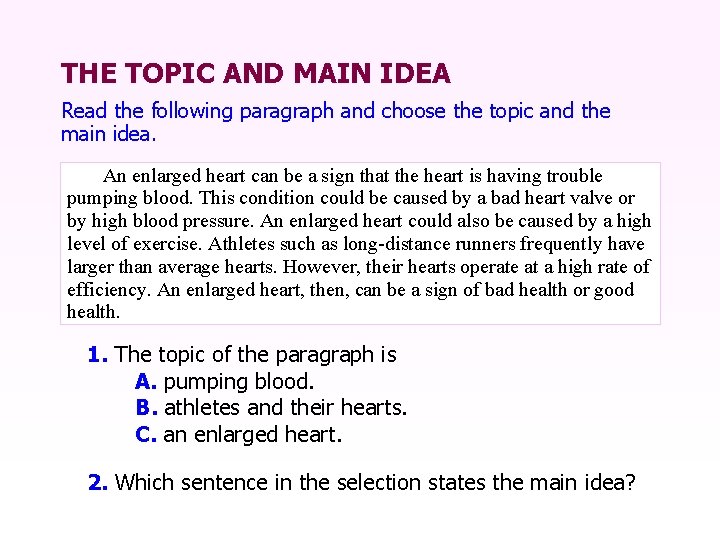 THE TOPIC AND MAIN IDEA

Read the following paragraph and choose the topic and the main idea.

An enlarged heart can be a sign that the heart is having trouble pumping blood. This condition could be caused by a bad heart valve or by high blood pressure. An enlarged heart could also be caused by a high level of exercise. Athletes such as long-distance runners frequently have larger than average hearts. However, their hearts operate at a high rate of efficiency. An enlarged heart, then, can be a sign of bad health or good health.

1. The topic of the paragraph is
A. pumping blood.
B. athletes and their hearts.
C. an enlarged heart.

2. Which sentence in the selection states the main idea?